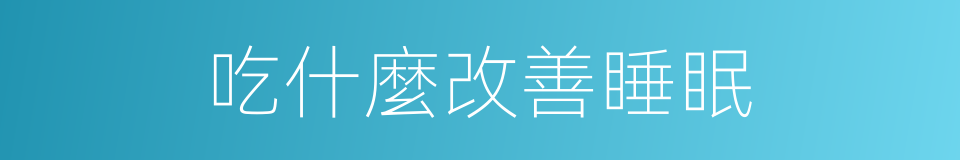 吃什麼改善睡眠